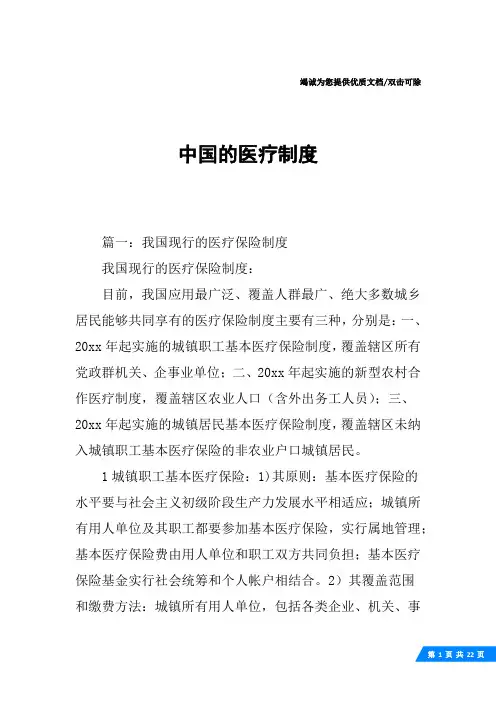 竭诚为您提供优质文档/双击可除

中国的医疗制度

篇一：我国现行的医疗保险制度

我国现行的医疗保险制度：

目前，我国应用最广泛、覆盖人群最广、绝大多数城乡居民能够共同享有的医疗保险制度主要有三种，分别是：一、20xx 年起实施的城镇职工基本医疗保险制度，覆盖辖区所有党政群机关、企事业单位；二、20xx 年起实施的新型农村合作医疗制度，覆盖辖区农业人口（含外出务工人员）；三、20xx 年起实施的城镇居民基本医疗保险制度，覆盖辖区未纳入城镇职工基本医疗保险的非农业户口城镇居民。

1 城镇职工基本医疗保险：1)其原则：基本医疗保险的水平要与社会主义初级阶段生产力发展水平相适应；城镇所有用人单位及其职工都要参加基本医疗保险，实行属地管理；基本医疗保险费由用人单位和职工双方共同负担；基本医疗保险基金实行社会统筹和个人帐户相结合。2）其覆盖范围和缴费方法：城镇所有用人单位，包括各类企业、机关、事

第 1 页 共 22 页